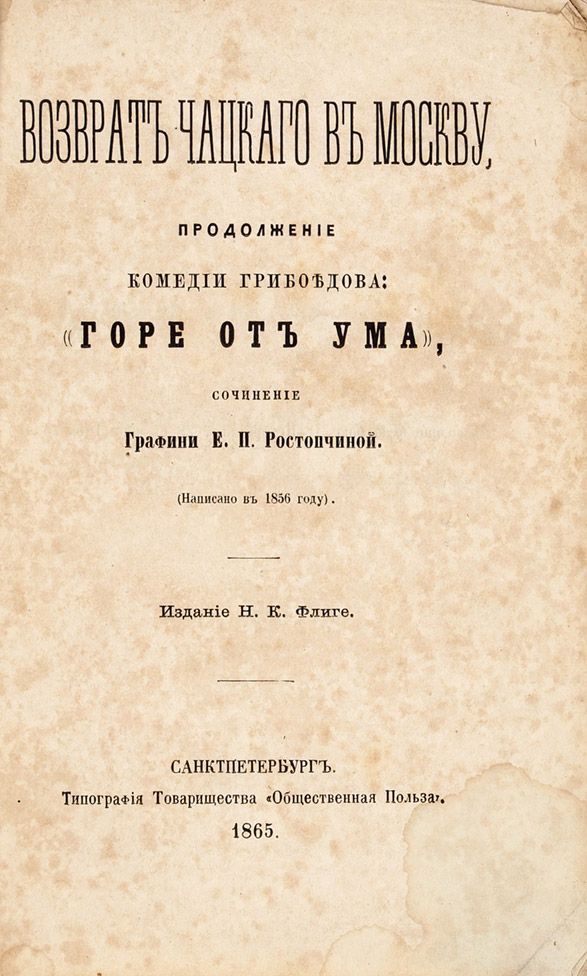 ВОЗВРАТЪ ЧАЦКАГО ВЪ МОСКВУ,

ПРОДОЛЖЕНІЕ

КОМЕДІИ ГРИБОѢДОВА:

«ГОРЕ ОТЪ УМА»,

СОЧИНЕНІЕ

Графини Е. П. Ростопчиной.

(Написано въ 1856 году).

Изданіе Н. К. Флиге.

САНКТПЕТЕРБУРГЪ.

Типографія Товарищества «Общественная Польза».

1865.